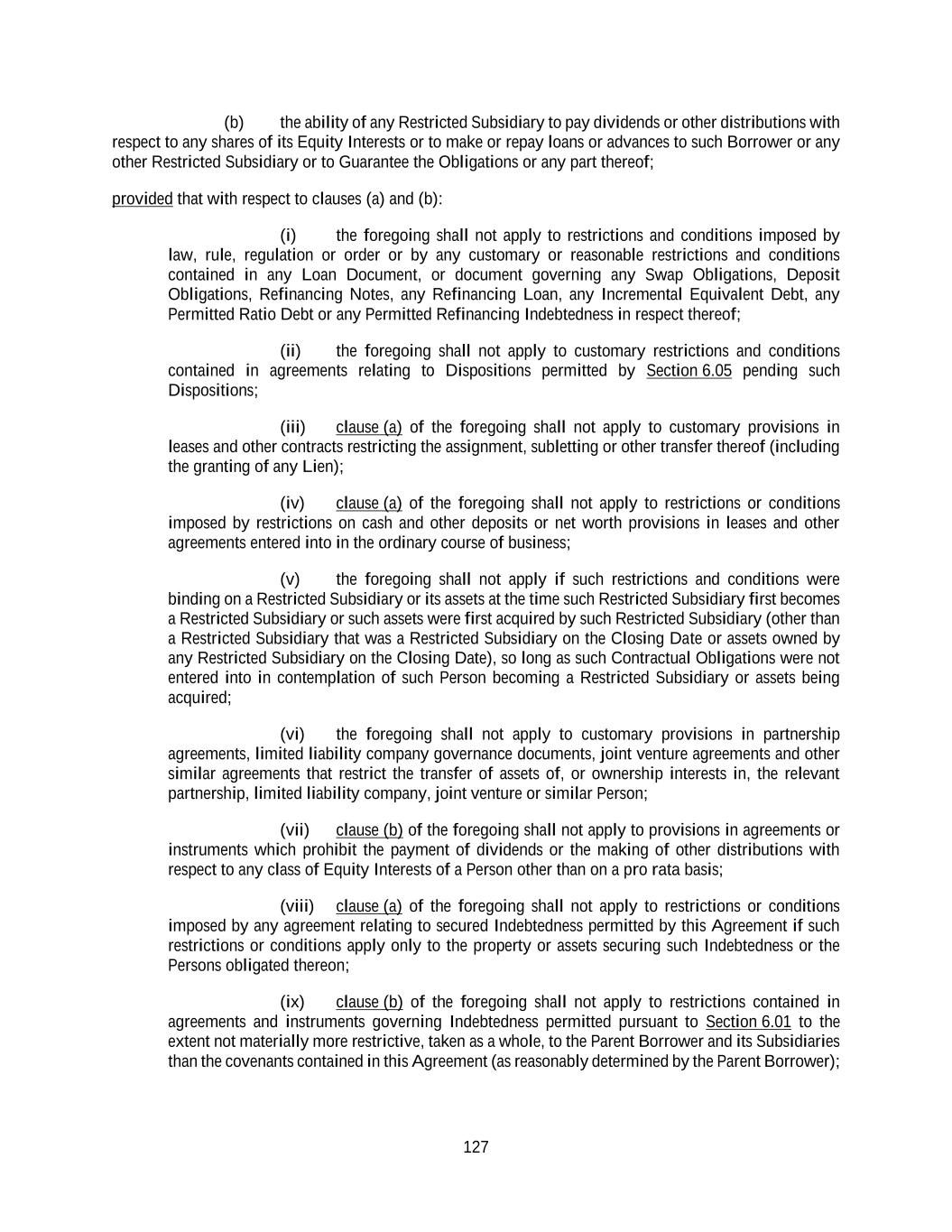 (b) the ability of any Restricted Subsidiary to pay dividends or other distributions with respect to any shares of its Equity Interests or to make or repay loans or advances to such Borrower or any other Restricted Subsidiary or to Guarantee the Obligations or any part thereof;

provided that with respect to clauses (a) and (b):

(i) the foregoing shall not apply to restrictions and conditions imposed by law, rule, regulation or order or by any customary or reasonable restrictions and conditions contained in any Loan Document, or document governing any Swap Obligations, Deposit Obligations, Refinancing Notes, any Refinancing Loan, any Incremental Equivalent Debt, any Permitted Ratio Debt or any Permitted Refinancing Indebtedness in respect thereof;

(ii) the foregoing shall not apply to customary restrictions and conditions contained in agreements relating to Dispositions permitted by Section 6.05 pending such Dispositions;

(iii) clause (a) of the foregoing shall not apply to customary provisions in leases and other contracts restricting the assignment, subletting or other transfer thereof (including the granting of any Lien);

(iv) clause (a) of the foregoing shall not apply to restrictions or conditions imposed by restrictions on cash and other deposits or net worth provisions in leases and other agreements entered into in the ordinary course of business;

(v) the foregoing shall not apply if such restrictions and conditions were binding on a Restricted Subsidiary or its assets at the time such Restricted Subsidiary first becomes a Restricted Subsidiary or such assets were first acquired by such Restricted Subsidiary (other than a Restricted Subsidiary that was a Restricted Subsidiary on the Closing Date or assets owned by any Restricted Subsidiary on the Closing Date), so long as such Contractual Obligations were not entered into in contemplation of such Person becoming a Restricted Subsidiary or assets being acquired;

(vi) the foregoing shall not apply to customary provisions in partnership agreements, limited liability company governance documents, joint venture agreements and other similar agreements that restrict the transfer of assets of, or ownership interests in, the relevant partnership, limited liability company, joint venture or similar Person;

(vii) clause (b) of the foregoing shall not apply to provisions in agreements or instruments which prohibit the payment of dividends or the making of other distributions with respect to any class of Equity Interests of a Person other than on a pro rata basis;

(viii) clause (a) of the foregoing shall not apply to restrictions or conditions imposed by any agreement relating to secured Indebtedness permitted by this Agreement if such restrictions or conditions apply only to the property or assets securing such Indebtedness or the Persons obligated thereon;

(ix) clause (b) of the foregoing shall not apply to restrictions contained in agreements and instruments governing Indebtedness permitted pursuant to Section 6.01 to the extent not materially more restrictive, taken as a whole, to the Parent Borrower and its Subsidiaries than the covenants contained in this Agreement (as reasonably determined by the Parent Borrower);

127